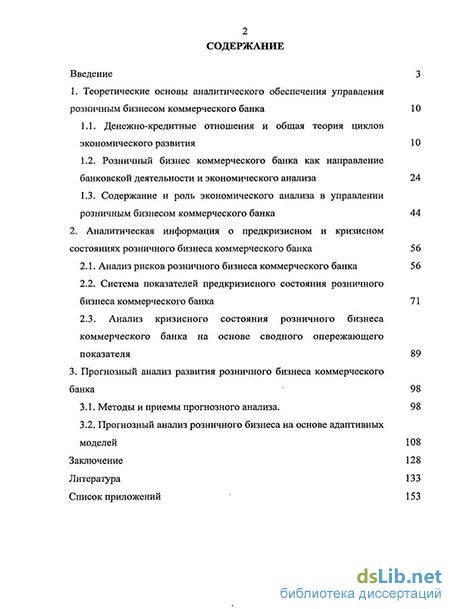 2
СОДЕРЖАНИЕ

Введение 3

1. Теоретические основы аналитического обеспечения управления розничным бизнесом коммерческого банка 10

1.1. Денежно-кредитные отношения и общая теория циклов экономического развития 10

1.2. Розничный бизнес коммерческого банка как направление банковской деятельности и экономического анализа 24

1.3. Содержание и роль экономического анализа в управлении розничным бизнесом коммерческого банка 44

2. Аналитическая информация о предкризисном и кризисном состояниях розничного бизнеса коммерческого банка 56

2.1. Анализ рисков розничного бизнеса коммерческого банка 56

2.2. Система показателей предкризисного состояния розничного бизнеса коммерческого банка 71

2.3. Анализ кризисного состояния розничного бизнеса коммерческого банка на основе сводного опережающего показателя 89

3. Прогнозный анализ развития розничного бизнеса коммерческого банка 98

3.1. Методы и приемы прогнозного анализа. 98

3.2. Прогнозный анализ розничного бизнеса на основе адаптивных моделей 108

Заключение 128

Литература 133

Список приложений 153

dsLib.net
библиотека диссертаций